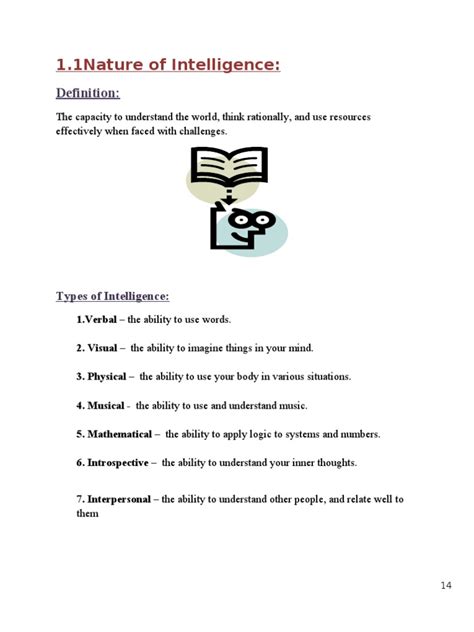 1.1Nature of Intelligence:

Definition:

The capacity to understand the world, think rationally, and use resources effectively when faced with challenges.

Types of Intelligence:

1.Verbal – the ability to use words.

2. Visual – the ability to imagine things in your mind.

3. Physical – the ability to use your body in various situations.

4. Musical - the ability to use and understand music.

5. Mathematical – the ability to apply logic to systems and numbers.

6. Introspective – the ability to understand your inner thoughts.

7. Interpersonal – the ability to understand other people, and relate well to them

14